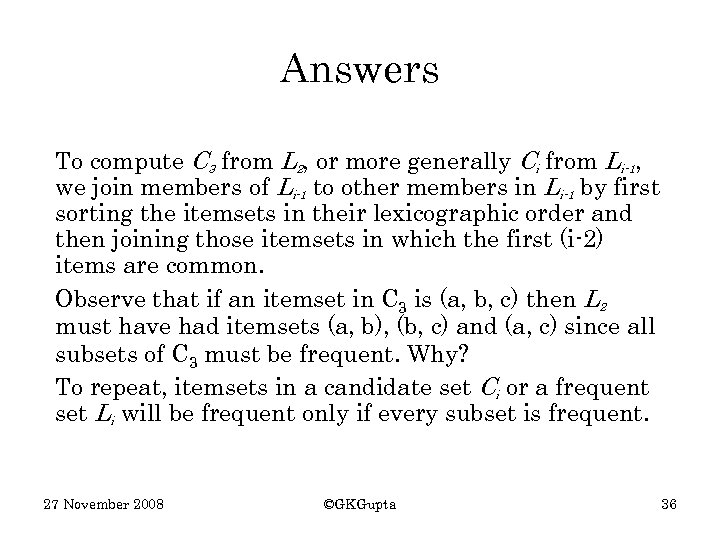 Answers

To compute $C_3$ from $L_2$, or more generally $C_i$ from $L_{i-1}$, we join members of $L_{i-1}$ to other members in $L_{i-1}$ by first sorting the itemsets in their lexicographic order and then joining those itemsets in which the first (i-2) items are common.

Observe that if an itemset in $C_3$ is (a, b, c) then $L_2$ must have had itemsets (a, b), (b, c) and (a, c) since all subsets of $C_3$ must be frequent. Why?

To repeat, itemsets in a candidate set $C_i$ or a frequent set $L_i$ will be frequent only if every subset is frequent.

27 November 2008

©GKGupta

36